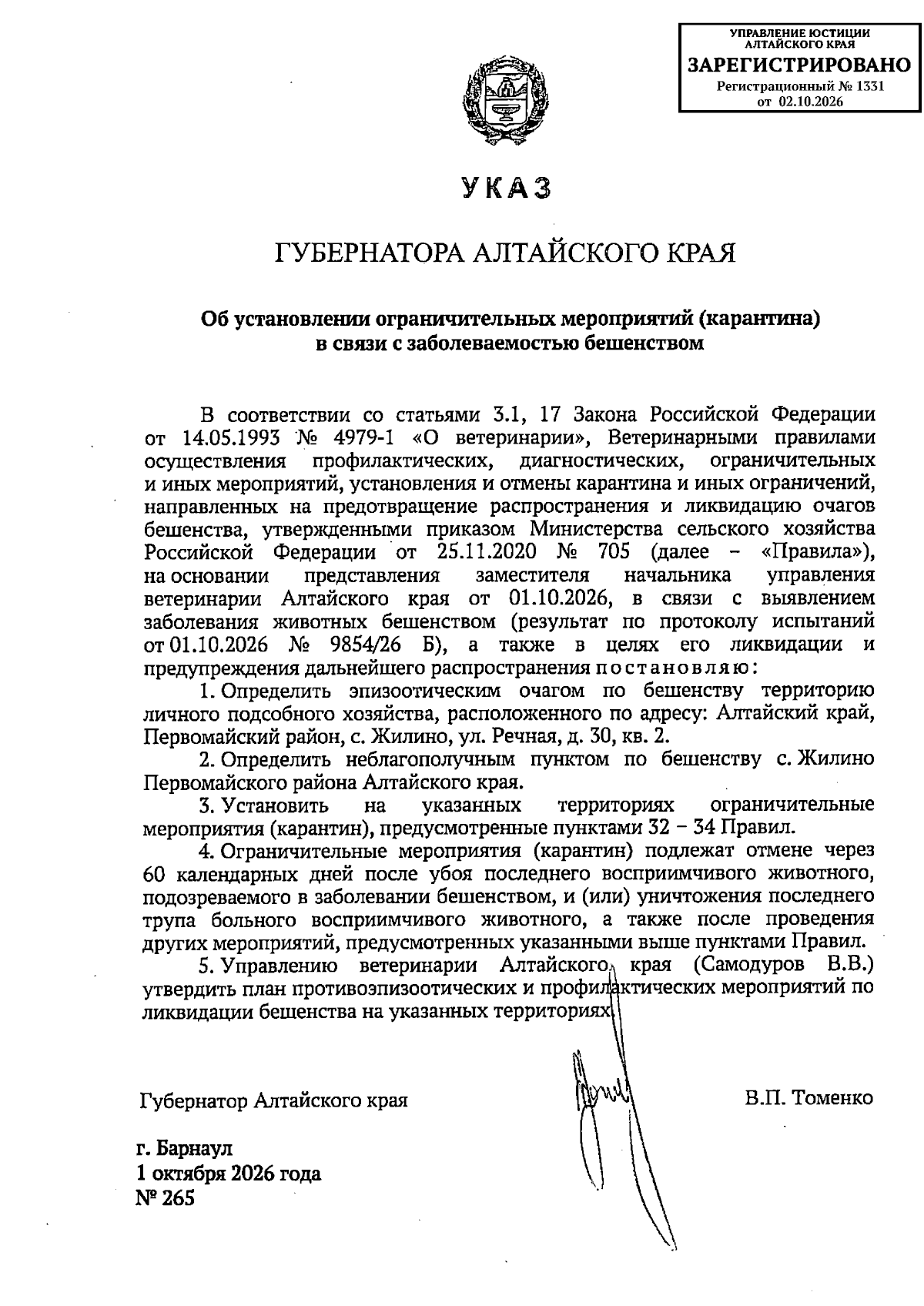 УПРАВЛЕНИЕ ЮСТИЦИИ АЛТАЙСКОГО КРАЯ
ЗАРЕГИСТРИРОВАНО
Регистрационный № 1331
от 02.10.2026

УКАЗ

ГУБЕРНАТОРА АЛТАЙСКОГО КРАЯ

Об установлении ограничительных мероприятий (карантина) в связи с заболеваемостью бешенством

В соответствии со статьями 3.1, 17 Закона Российской Федерации от 14.05.1993 № 4979-1 «О ветеринарии», Ветеринарными правилами осуществления профилактических, диагностических, ограничительных и иных мероприятий, установления и отмены карантина и иных ограничений, направленных на предотвращение распространения и ликвидацию очагов бешенства, утвержденными приказом Министерства сельского хозяйства Российской Федерации от 25.11.2020 № 705 (далее – «Правила»), на основании представления заместителя начальника управления ветеринарии Алтайского края от 01.10.2026, в связи с выявлением заболевания животных бешенством (результат по протоколу испытаний от 01.10.2026 № 9854/26 Б), а также в целях его ликвидации и предупреждения дальнейшего распространения постановляю:

1. Определить эпизоотическим очагом по бешенству территорию личного подсобного хозяйства, расположенного по адресу: Алтайский край, Первомайский район, с. Жилино, ул. Речная, д. 30, кв. 2.

2. Определить неблагополучным пунктом по бешенству с. Жилино Первомайского района Алтайского края.

3. Установить на указанных территориях ограничительные мероприятия (карантин), предусмотренные пунктами 32 – 34 Правил.

4. Ограничительные мероприятия (карантин) подлежат отмене через 60 календарных дней после убоя последнего восприимчивого животного, подозреваемого в заболевании бешенством, и (или) уничтожения последнего трупа больного восприимчивого животного, а также после проведения других мероприятий, предусмотренных указанными выше пунктами Правил.

5. Управлению ветеринарии Алтайского края (Самодуров В.В.) утвердить план противоэпизоотических и профилактических мероприятий по ликвидации бешенства на указанных территориях.

Губернатор Алтайского края В.П. Томенко

г. Барнаул
1 октября 2026 года
№ 265